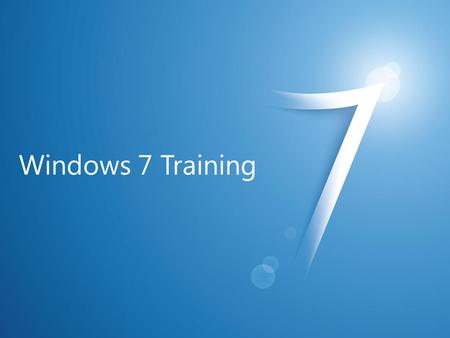 Windows 7 Training

7